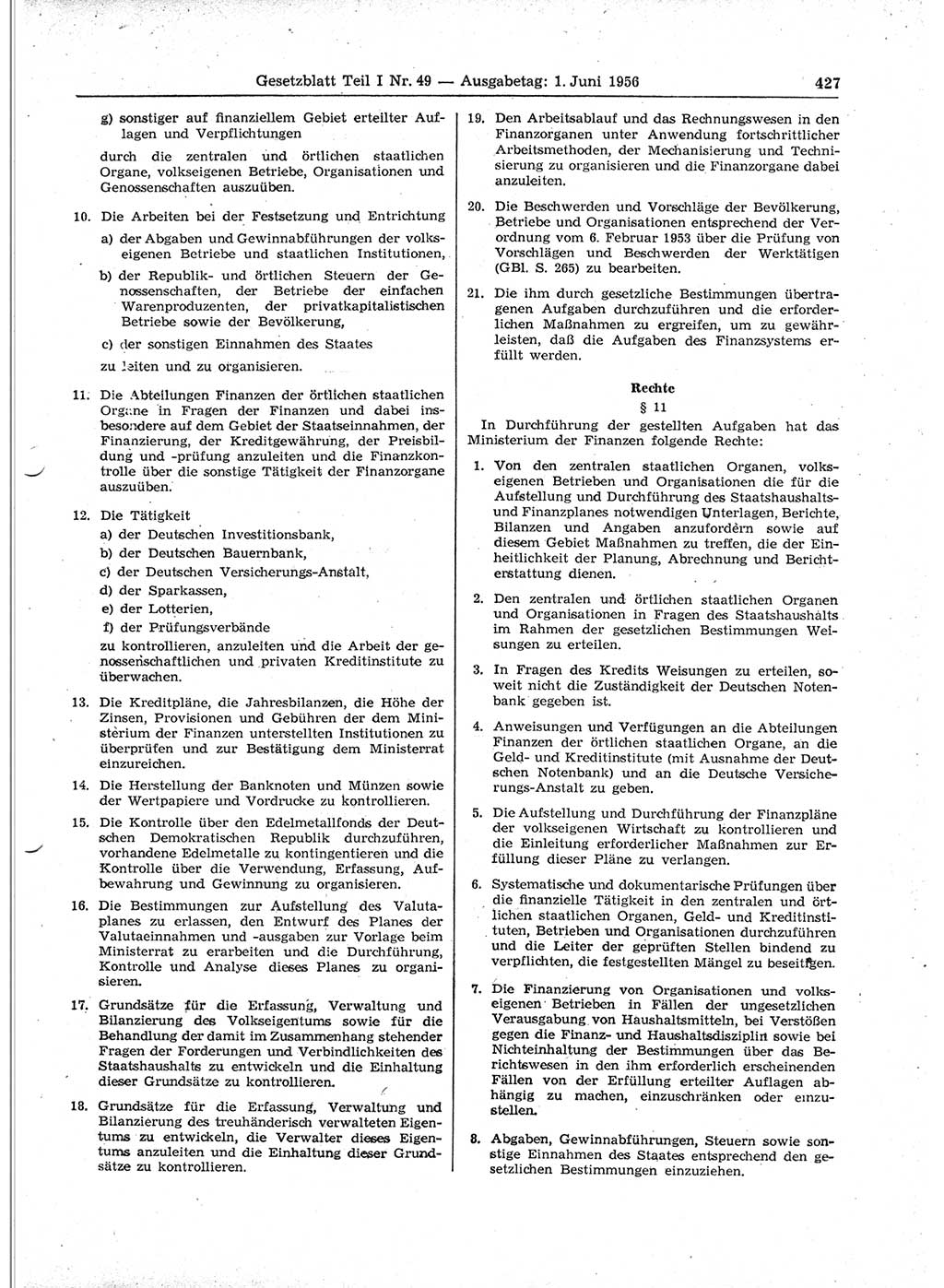 Gesetzblatt Teil I Nr. 49 — Ausgabetag: 1. Juni 1956 427

g) sonstiger auf finanziellem Gebiet erteilter Auflagen und Verpflichtungen

durch die zentralen und örtlichen staatlichen Organe, volkseigenen Betriebe, Organisationen und Genossenschaften auszuüben.

10. Die Arbeiten bei der Festsetzung und Entrichtung

a) der Abgaben und Gewinnabführungen der volkseigenen Betriebe und staatlichen Institutionen,

b) der Republik- und örtlichen Steuern der Genossenschaften, der Betriebe der einfachen Warenproduzenten, der privatkapitalistischen Betriebe sowie der Bevölkerung,

c) der sonstigen Einnahmen des Staates

zu leiten und zu organisieren.

11. Die Abteilungen Finanzen der örtlichen staatlichen Organe in Fragen der Finanzen und dabei insbesondere auf dem Gebiet der Staatseinnahmen, der Finanzierung, der Kreditgewährung, der Preisbildung und -prüfung anzuleiten und die Finanzkontrolle über die sonstige Tätigkeit der Finanzorgane auszuüben.

12. Die Tätigkeit

a) der Deutschen Investitionsbank,

b) der Deutschen Bauernbank,

c) der Deutschen Versicherungs-Anstalt,

d) der Sparkassen,

e) der Lotterien,

f) der Prüfungsverbände

zu kontrollieren, anzuleiten und die Arbeit der genossenschaftlichen und privaten Kreditinstitute zu überwachen.

13. Die Kreditpläne, die Jahresbilanzen, die Höhe der Zinsen, Provisionen und Gebühren der dem Ministerium der Finanzen unterstellten Institutionen zu überprüfen und zur Bestätigung dem Ministerrat einzureichen.

14. Die Herstellung der Banknoten und Münzen sowie der Wertpapiere und Vordrucke zu kontrollieren.

15. Die Kontrolle über den Edelmetallfonds der Deutschen Demokratischen Republik durchzuführen, vorhandene Edelmetalle zu kontingentieren und die Kontrolle über die Verwendung, Erfassung, Aufbewahrung und Gewinnung zu organisieren.

16. Die Bestimmungen zur Aufstellung des Valutaplanes zu erlassen, den Entwurf des Planes der Valutaeinnahmen und -ausgaben zur Vorlage beim Ministerrat zu erarbeiten und die Durchführung, Kontrolle und Analyse dieses Planes zu organisieren.

17. Grundsätze für die Erfassung, Verwaltung und Bilanzierung des Volkseigentums sowie für die Behandlung der damit im Zusammenhang stehender Fragen der Forderungen und Verbindlichkeiten des Staatshaushalts zu entwickeln und die Einhaltung dieser Grundsätze zu kontrollieren.

18. Grundsätze für die Erfassung, Verwaltung und Bilanzierung des treuhänderisch verwalteten Eigentums zu entwickeln, die Verwalter dieses Eigentums anzuleiten und die Einhaltung dieser Grundsätze zu kontrollieren.

19. Den Arbeitsablauf und das Rechnungswesen in den Finanzorganen unter Anwendung fortschrittlicher Arbeitsmethoden, der Mechanisierung und Technisierung zu organisieren und die Finanzorgane dabei anzuleiten.

20. Die Beschwerden und Vorschläge der Bevölkerung, Betriebe und Organisationen entsprechend der Verordnung vom 6. Februar 1953 über die Prüfung von Vorschlägen und Beschwerden der Werktätigen (GBl. S. 265) zu bearbeiten.

21. Die ihm durch gesetzliche Bestimmungen übertragenen Aufgaben durchzuführen und die erforderlichen Maßnahmen zu ergreifen, um zu gewährleisten, daß die Aufgaben des Finanzsystems erfüllt werden.

Rechte
§ 11

In Durchführung der gestellten Aufgaben hat das Ministerium der Finanzen folgende Rechte:

1. Von den zentralen staatlichen Organen, volkseigenen Betrieben und Organisationen die für die Aufstellung und Durchführung des Staatshaushalts- und Finanzplanes notwendigen Unterlagen, Berichte, Bilanzen und Angaben anzufordern sowie auf diesem Gebiet Maßnahmen zu treffen, die der Einheitlichkeit der Planung, Abrechnung und Berichterstattung dienen.

2. Den zentralen und örtlichen staatlichen Organen und Organisationen in Fragen des Staatshaushalts im Rahmen der gesetzlichen Bestimmungen Weisungen zu erteilen.

3. In Fragen des Kredits Weisungen zu erteilen, soweit nicht die Zuständigkeit der Deutschen Notenbank gegeben ist.

4. Anweisungen und Verfügungen an die Abteilungen Finanzen der örtlichen staatlichen Organe, an die Geld- und Kreditinstitute (mit Ausnahme der Deutschen Notenbank) und an die Deutsche Versicherungs-Anstalt zu geben.

5. Die Aufstellung und Durchführung der Finanzpläne der volkseigenen Wirtschaft zu kontrollieren und die Einleitung erforderlicher Maßnahmen zur Erfüllung dieser Pläne zu verlangen.

6. Systematische und dokumentarische Prüfungen über die finanzielle Tätigkeit in den zentralen und örtlichen staatlichen Organen, Geld- und Kreditinstituten, Betrieben und Organisationen durchzuführen und die Leiter der geprüften Stellen bindend zu verpflichten, die festgestellten Mängel zu beseitigen.

7. Die Finanzierung von Organisationen und volkseigenen Betrieben in Fällen der ungesetzlichen Verausgabung von Haushaltsmitteln, bei Verstößen gegen die Finanz- und Haushaltsdisziplin sowie bei Nichteinhaltung der Bestimmungen über das Berichtswesen in den ihm erforderlich erscheinenden Fällen von der Erfüllung erteilter Auflagen abhängig zu machen, einzuschränken oder einzustellen.

8. Abgaben, Gewinnabführungen, Steuern sowie sonstige Einnahmen des Staates entsprechend den gesetzlichen Bestimmungen einzuziehen.